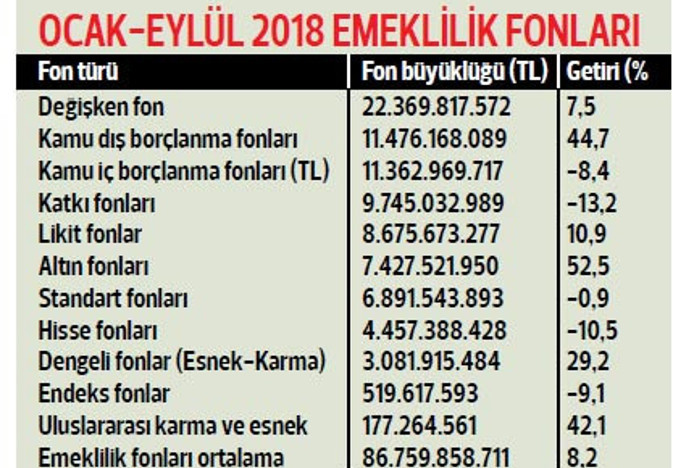 OCAK-EYLÜL 2018 EMEKLİLİK FONLARI

| Fon türü | Fon büyüklüğü (TL) | Getiri (% |
|---|---|---|
| Değişken fon | 22.369.817.572 | 7,5 |
| Kamu dış borçlanma fonları | 11.476.168.089 | 44,7 |
| Kamu iç borçlanma fonları (TL) | 11.362.969.717 | -8,4 |
| Katkı fonları | 9.745.032.989 | -13,2 |
| Likit fonlar | 8.675.673.277 | 10,9 |
| Altın fonları | 7.427.521.950 | 52,5 |
| Standart fonları | 6.891.543.893 | -0,9 |
| Hisse fonları | 4.457.388.428 | -10,5 |
| Dengeli fonlar (Esnek-Karma) | 3.081.915.484 | 29,2 |
| Endeks fonlar | 519.617.593 | -9,1 |
| Uluslararası karma ve esnek | 177.264.561 | 42,1 |
| Emeklilik fonları ortalama | 86.759.858.711 | 8,2 |